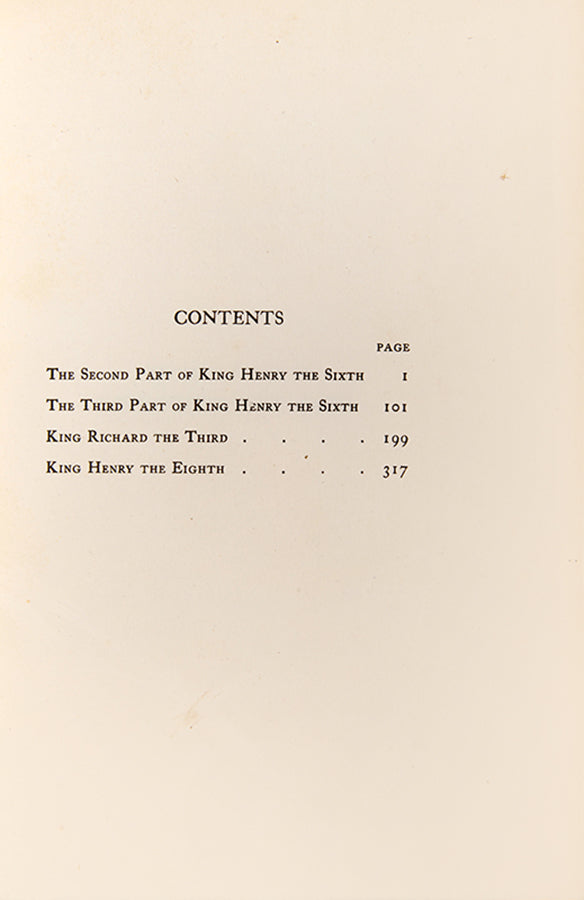 CONTENTS

PAGE

The Second Part of King Henry the Sixth 1

The Third Part of King Henry the Sixth 101

King Richard the Third . . . . 199

King Henry the Eighth . . . . 317